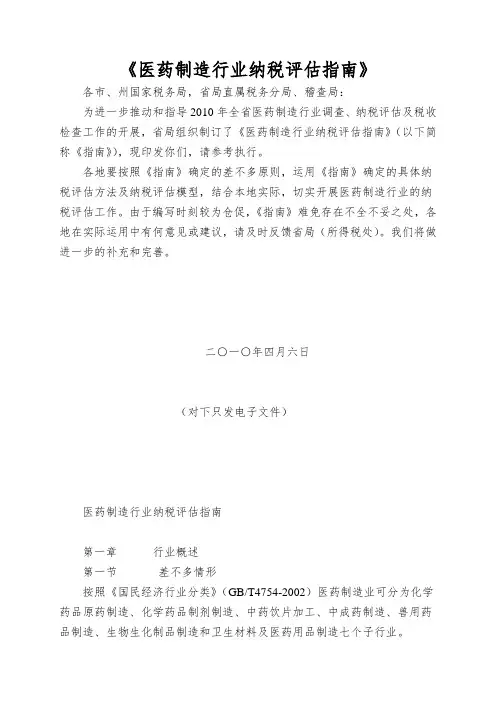 《医药制造行业纳税评估指南》

各市、州国家税务局，省局直属税务分局、稽查局：

为进一步推动和指导2010年全省医药制造行业调查、纳税评估及税收检查工作的开展，省局组织制订了《医药制造行业纳税评估指南》（以下简称《指南》），现印发你们，请参考执行。

各地要按照《指南》确定的差不多原则，运用《指南》确定的具体纳税评估方法及纳税评估模型，结合本地实际，切实开展医药制造行业的纳税评估工作。由于编写时刻较为仓促，《指南》难免存在不全不妥之处，各地在实际运用中有何意见或建议，请及时反馈省局（所得税处）。我们将做进一步的补充和完善。

二〇一〇年四月六日

（对下只发电子文件）

医药制造行业纳税评估指南

第一章　　行业概述

第一节　　差不多情形

按照《国民经济行业分类》（GB/T4754-2002）医药制造业可分为化学药品原药制造、化学药品制剂制造、中药饮片加工、中成药制造、兽用药品制造、生物生化制品制造和卫生材料及医药用品制造七个子行业。